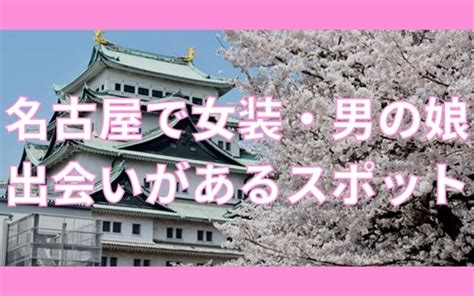 名古屋で女装・男の娘
出会いがあるスポット